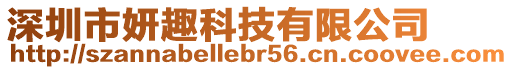 深圳市妍趣科技有限公司
http://szannabellebr56.cn.coovee.com